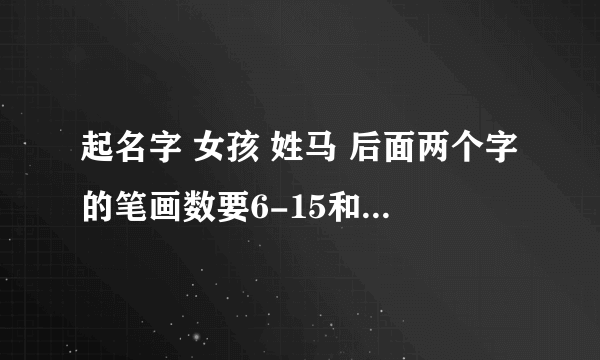 起名字 女孩 姓马 后面两个字的笔画数要6-15和...